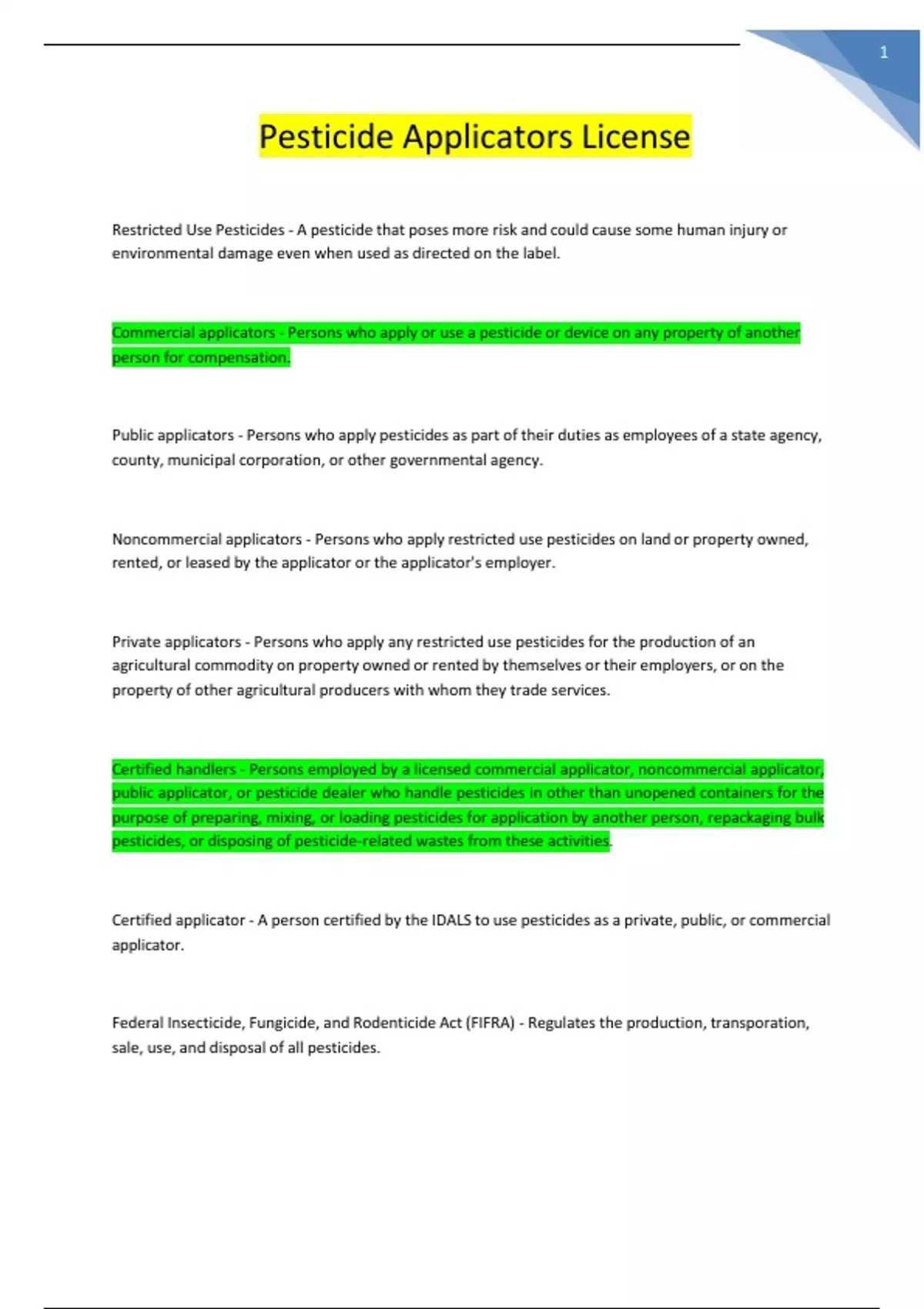 1

Pesticide Applicators License

Restricted Use Pesticides - A pesticide that poses more risk and could cause some human injury or environmental damage even when used as directed on the label.

Commercial applicators - Persons who apply or use a pesticide or device on any property of another person for compensation.

Public applicators - Persons who apply pesticides as part of their duties as employees of a state agency, county, municipal corporation, or other governmental agency.

Noncommercial applicators - Persons who apply restricted use pesticides on land or property owned, rented, or leased by the applicator or the applicator's employer.

Private applicators - Persons who apply any restricted use pesticides for the production of an agricultural commodity on property owned or rented by themselves or their employers, or on the property of other agricultural producers with whom they trade services.

Certified handlers - Persons employed by a licensed commercial applicator, noncommercial applicator, public applicator, or pesticide dealer who handle pesticides in other than unopened containers for the purpose of preparing, mixing, or loading pesticides for application by another person, repackaging bulk pesticides, or disposing of pesticide-related wastes from these activities.

Certified applicator - A person certified by the IDALS to use pesticides as a private, public, or commercial applicator.

Federal Insecticide, Fungicide, and Rodenticide Act (FIFRA) - Regulates the production, transporation, sale, use, and disposal of all pesticides.